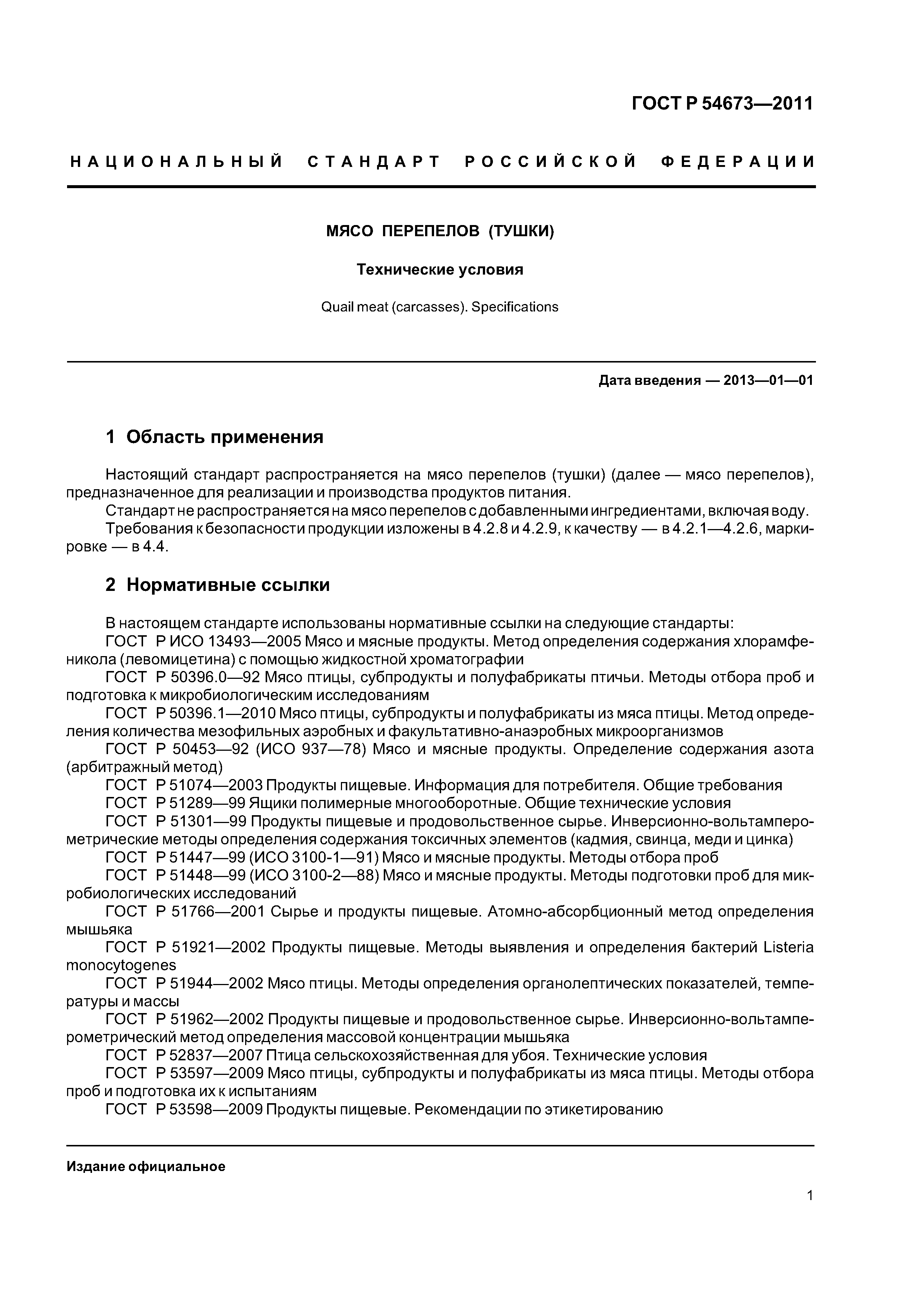 ГОСТ Р 54673—2011

НАЦИОНАЛЬНЫЙ СТАНДАРТ РОССИЙСКОЙ ФЕДЕРАЦИИ

МЯСО ПЕРЕПЕЛОВ (ТУШКИ)

Технические условия

Quail meat (carcasses). Specifications

Дата введения — 2013—01—01

1 Область применения

Настоящий стандарт распространяется на мясо перепелов (тушки) (далее — мясо перепелов), предназначенное для реализации и производства продуктов питания.

Стандарт не распространяется на мясо перепелов с добавленными ингредиентами, включая воду.

Требования к безопасности продукции изложены в 4.2.8 и 4.2.9, к качеству — в 4.2.1—4.2.6, маркировке — в 4.4.

2 Нормативные ссылки

В настоящем стандарте использованы нормативные ссылки на следующие стандарты:

ГОСТ Р ИСО 13493—2005 Мясо и мясные продукты. Метод определения содержания хлорамфеникола (левомицетина) с помощью жидкостной хроматографии

ГОСТ Р 50396.0—92 Мясо птицы, субпродукты и полуфабрикаты птичьи. Методы отбора проб и подготовка к микробиологическим исследованиям

ГОСТ Р 50396.1—2010 Мясо птицы, субпродукты и полуфабрикаты из мяса птицы. Метод определения количества мезофильных аэробных и факультативно-анаэробных микроорганизмов

ГОСТ Р 50453—92 (ИСО 937—78) Мясо и мясные продукты. Определение содержания азота (арбитражный метод)

ГОСТ Р 51074—2003 Продукты пищевые. Информация для потребителя. Общие требования

ГОСТ Р 51289—99 Ящики полимерные многооборотные. Общие технические условия

ГОСТ Р 51301—99 Продукты пищевые и продовольственное сырье. Инверсионно-вольтамперометрические методы определения содержания токсичных элементов (кадмия, свинца, меди и цинка)

ГОСТ Р 51447—99 (ИСО 3100-1—91) Мясо и мясные продукты. Методы отбора проб

ГОСТ Р 51448—99 (ИСО 3100-2—88) Мясо и мясные продукты. Методы подготовки проб для микробиологических исследований

ГОСТ Р 51766—2001 Сырье и продукты пищевые. Атомно-абсорбционный метод определения мышьяка

ГОСТ Р 51921—2002 Продукты пищевые. Методы выявления и определения бактерий Listeria monocytogenes

ГОСТ Р 51944—2002 Мясо птицы. Методы определения органолептических показателей, температуры и массы

ГОСТ Р 51962—2002 Продукты пищевые и продовольственное сырье. Инверсионно-вольтамперометрический метод определения массовой концентрации мышьяка

ГОСТ Р 52837—2007 Птица сельскохозяйственная для убоя. Технические условия

ГОСТ Р 53597—2009 Мясо птицы, субпродукты и полуфабрикаты из мяса птицы. Методы отбора проб и подготовка их к испытаниям

ГОСТ Р 53598—2009 Продукты пищевые. Рекомендации по этикетированию

Издание официальное

1